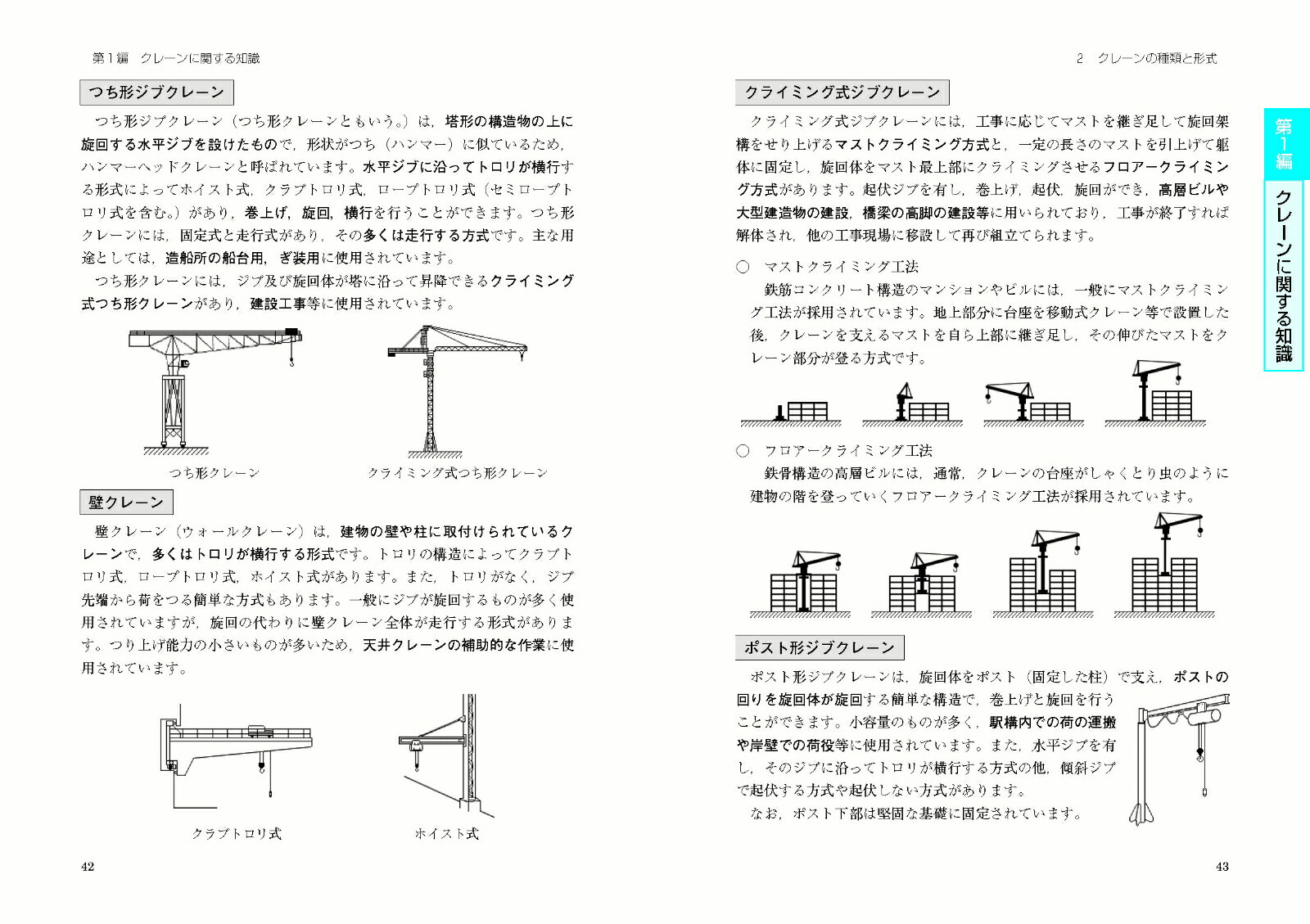 第1編　クレーンに関する知識

つち形ジブクレーン

つち形ジブクレーン（つち形クレーンともいう。）は，塔形の構造物の上に旋回する水平ジブを設けたもので，形状がつち（ハンマー）に似ているため，ハンマーヘッドクレーンと呼ばれています。水平ジブに沿ってトロリが横行する形式によってホイスト式，クラブトロリ式，ロープトロリ式（セミロープトロリ式を含む。）があり，巻上げ，旋回，横行を行うことができます。つち形クレーンには，固定式と走行式があり，その多くは走行する方式です。主な用途としては，造船所の船台用，ぎ装用に使用されています。

つち形クレーンには，ジブ及び旋回体が塔に沿って昇降できるクライミング式つち形クレーンがあり，建設工事等に使用されています。

つち形クレーン

クライミング式つち形クレーン

壁クレーン

壁クレーン（ウォールクレーン）は，建物の壁や柱に取付けられているクレーンで，多くはトロリが横行する形式です。トロリの構造によってクラブトロリ式，ロープトロリ式，ホイスト式があります。また，トロリがなく，ジブ先端から荷をつる簡単な方式もあります。一般にジブが旋回するものが多く使用されていますが，旋回の代わりに壁クレーン全体が走行する形式があります。つり上げ能力の小さいものが多いため，天井クレーンの補助的な作業に使用されています。

クラブトロリ式

ホイスト式

42

2　クレーンの種類と形式

クライミング式ジブクレーン

クライミング式ジブクレーンには，工事に応じてマストを継ぎ足して旋回架構をせり上げるマストクライミング方式と，一定の長さのマストを引上げて躯体に固定し，旋回体をマスト最上部にクライミングさせるフロアークライミング方式があります。起伏ジブを有し，巻上げ，起伏，旋回ができ，高層ビルや大型建造物の建設，橋梁の高脚の建設等に用いられており，工事が終了すれば解体され，他の工事現場に移設して再び組立てられます。

○　マストクライミング工法

鉄筋コンクリート構造のマンションやビルには，一般にマストクライミング工法が採用されています。地上部分に台座を移動式クレーン等で設置した後，クレーンを支えるマストを自ら上部に継ぎ足し，その伸びたマストをクレーン部分が登る方式です。

○　フロアークライミング工法

鉄骨構造の高層ビルには，通常，クレーンの台座がしゃくとり虫のように建物の階を登っていくフロアークライミング工法が採用されています。

ポスト形ジブクレーン

ポスト形ジブクレーンは，旋回体をポスト（固定した柱）で支え，ポストの回りを旋回体が旋回する簡単な構造で，巻上げと旋回を行うことができます。小容量のものが多く，駅構内での荷の運搬や岸壁での荷役等に使用されています。また，水平ジブを有し，そのジブに沿ってトロリが横行する方式の他，傾斜ジブで起伏する方式や起伏しない方式があります。

なお，ポスト下部は堅固な基礎に固定されています。

第1編　クレーンに関する知識

43